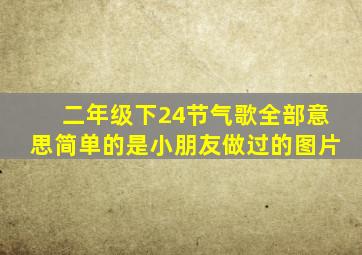 二年级下24节气歌全部意思简单的是小朋友做过的图片